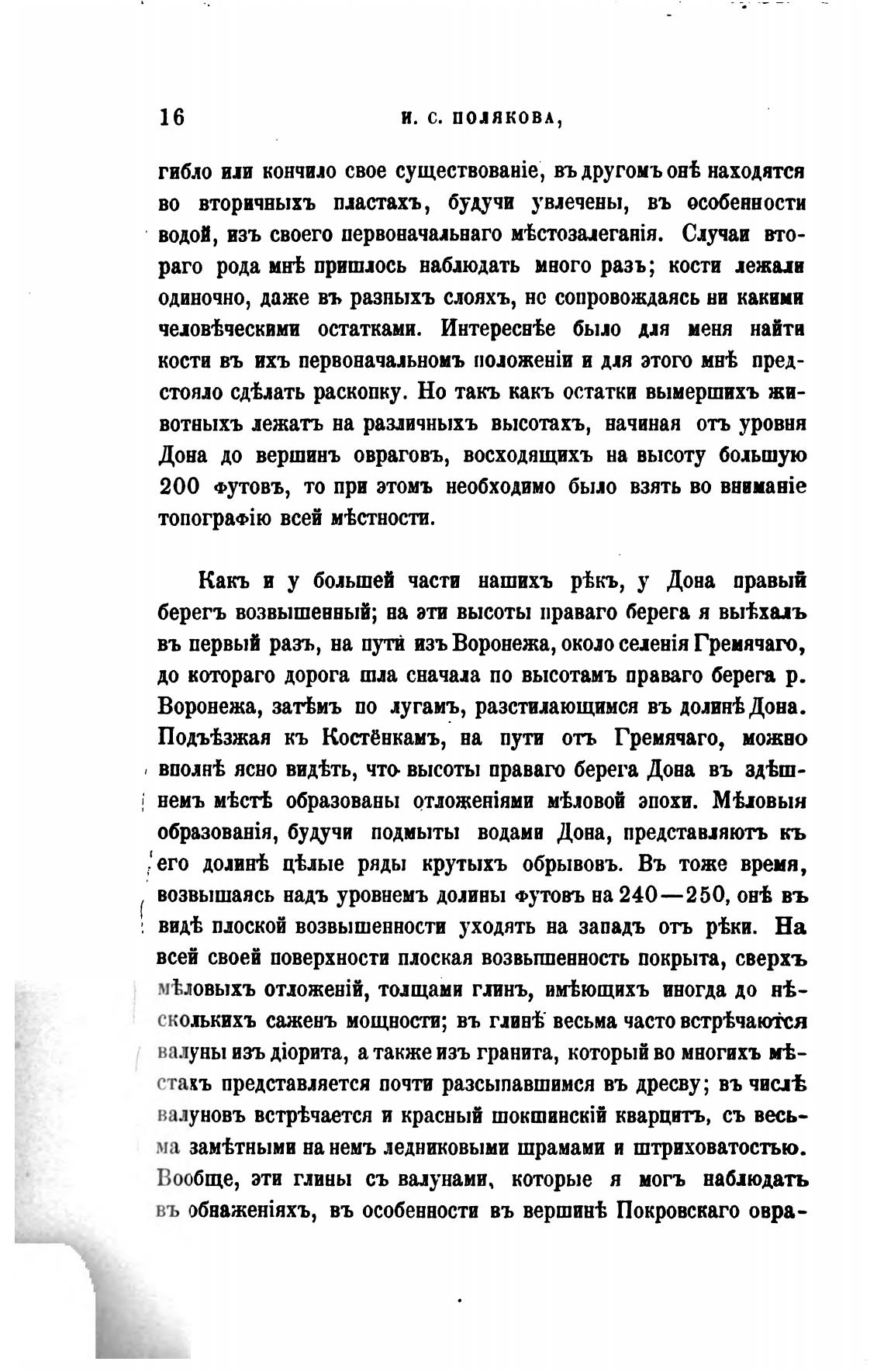 16 И. С. ПОЛЯКОВА,

гибло или кончило свое существованіе, въ другомъ онѣ находятся во вторичныхъ пластахъ, будучи увлечены, въ особенности водой, изъ своего первоначальнаго мѣстозалеганія. Случаи втораго рода мнѣ пришлось наблюдать много разъ; кости лежали одиночно, даже въ разныхъ слояхъ, не сопровождаясь ни какими человѣческими остатками. Интереснѣе было для меня найти кости въ ихъ первоначальномъ положеніи и для этого мнѣ предстояло сдѣлать раскопку. Но такъ какъ остатки вымершихъ животныхъ лежатъ на различныхъ высотахъ, начиная отъ уровня Дона до вершинъ овраговъ, восходящихъ на высоту большую 200 футовъ, то при этомъ необходимо было взять во вниманіе топографію всей мѣстности.

Какъ и у большей части нашихъ рѣкъ, у Дона правый берегъ возвышенный; на эти высоты праваго берега я выѣхалъ въ первый разъ, на пути изъ Воронежа, около селенія Гремячаго, до котораго дорога шла сначала по высотамъ праваго берега р. Воронежа, затѣмъ по лугамъ, разстилающимся въ долинѣ Дона. Подъѣзжая къ Костёнкамъ, на пути отъ Гремячаго, можно вполнѣ ясно видѣть, что высоты праваго берега Дона въ здѣшнемъ мѣстѣ образованы отложеніями мѣловой эпохи. Мѣловыя образованія, будучи подмыты водами Дона, представляютъ къ его долинѣ цѣлые ряды крутыхъ обрывовъ. Въ тоже время, возвышаясь надъ уровнемъ долины футовъ на 240—250, онѣ въ видѣ плоской возвышенности уходятъ на западъ отъ рѣки. На всей своей поверхности плоская возвышенность покрыта, сверхъ мѣловыхъ отложеній, толщами глинъ, имѣющихъ иногда до нѣсколькихъ саженъ мощности; въ глинѣ весьма часто встрѣчаются валуны изъ діорита, а также изъ гранита, который во многихъ мѣстахъ представляется почти разсыпавшимся въ дресву; въ числѣ валуновъ встрѣчается и красный шокшинскій кварцитъ, съ весьма замѣтными на немъ ледниковыми шрамами и штриховатостью. Вообще, эти глины съ валунами, которые я могъ наблюдать въ обнаженіяхъ, въ особенности въ вершинѣ Покровскаго овра-